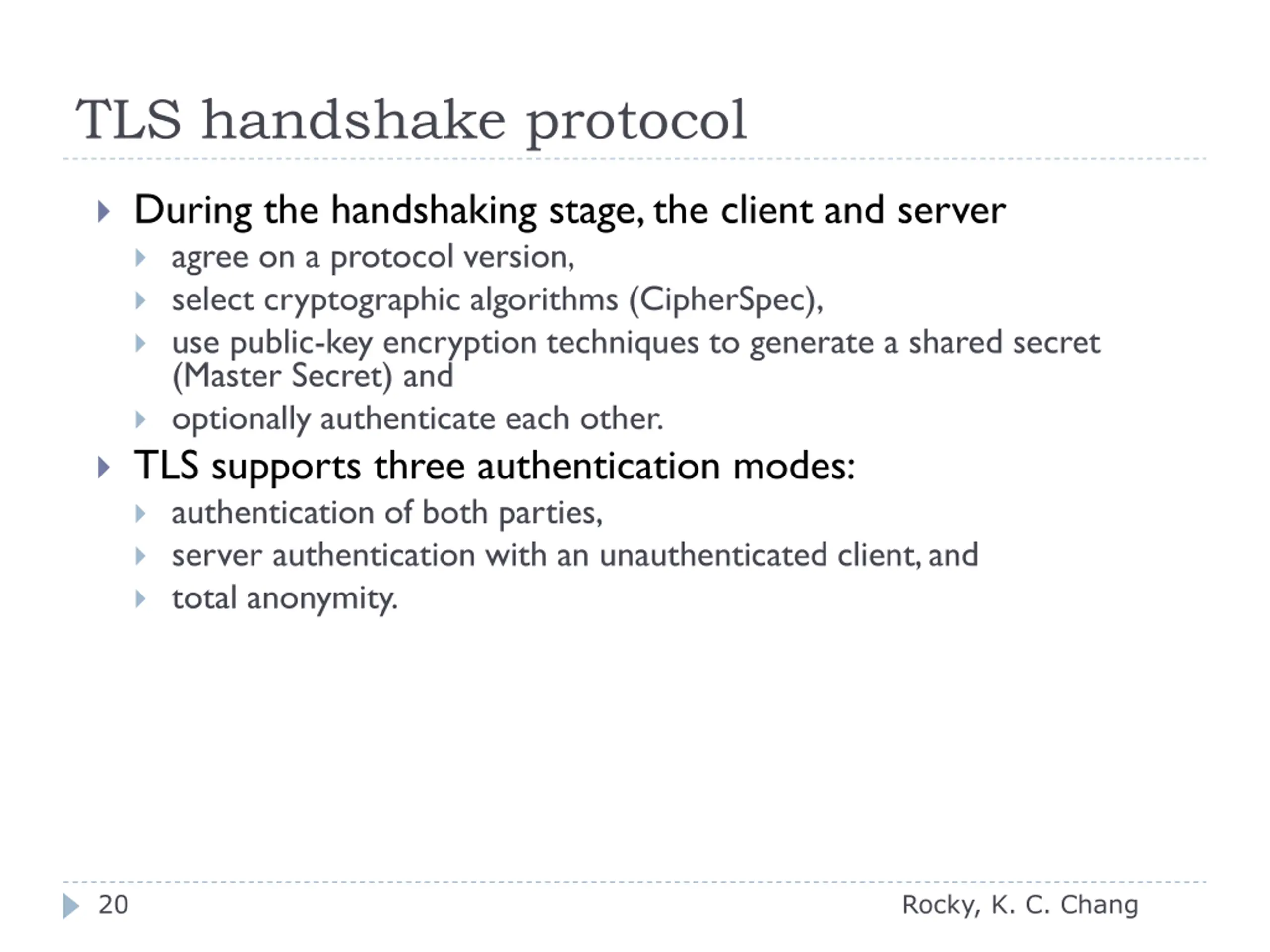 TLS handshake protocol

During the handshaking stage, the client and server

agree on a protocol version,

select cryptographic algorithms (CipherSpec),

use public-key encryption techniques to generate a shared secret (Master Secret) and

optionally authenticate each other.

TLS supports three authentication modes:

authentication of both parties,

server authentication with an unauthenticated client, and

total anonymity.

20

Rocky, K. C. Chang